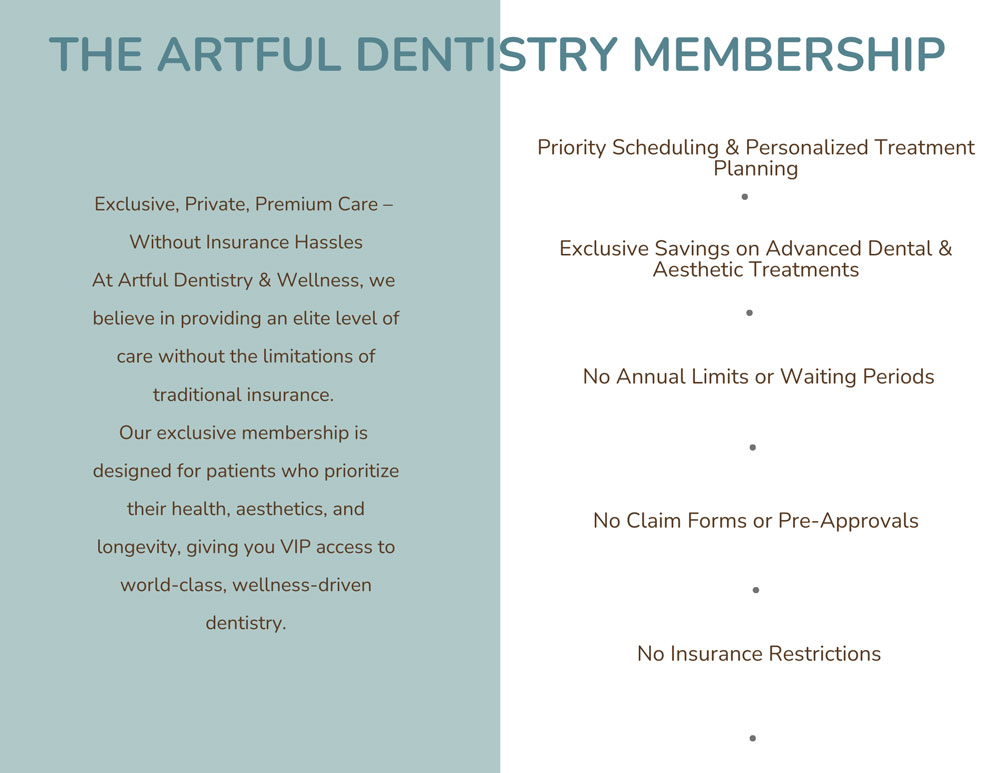 THE ARTFUL DENTISTRY MEMBERSHIP

Exclusive, Private, Premium Care – Without Insurance Hassles
At Artful Dentistry & Wellness, we believe in providing an elite level of care without the limitations of traditional insurance.
Our exclusive membership is designed for patients who prioritize their health, aesthetics, and longevity, giving you VIP access to world-class, wellness-driven dentistry.

Priority Scheduling & Personalized Treatment Planning

•

Exclusive Savings on Advanced Dental & Aesthetic Treatments

•

No Annual Limits or Waiting Periods

•

No Claim Forms or Pre-Approvals

•

No Insurance Restrictions

•